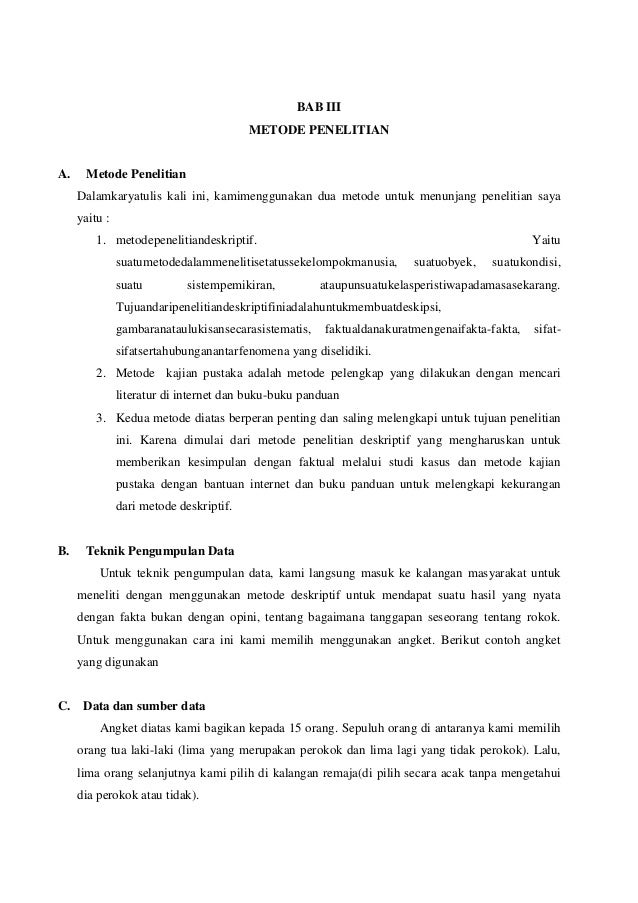 BAB III
METODE PENELITIAN

A. Metode Penelitian

Dalamkaryatulis kali ini, kamimenggunakan dua metode untuk menunjang penelitian saya yaitu :

1. metodepenelitiandeskriptif. Yaitu suatumetodedalammenelitisetatussekelompokmanusia, suatuobyek, suatukondisi, suatu sistempemikiran, ataupunsuatukelasperistiwapadamasasekarang. Tujuandaripenelitiandeskriptifiniadalahuntukmembuatdeskipsi, gambaranataulukisansecarasistematis, faktualdanakuratmengenaifakta-fakta, sifat-sifatsertahubunganantarfenomena yang diselidiki.
2. Metode kajian pustaka adalah metode pelengkap yang dilakukan dengan mencari literatur di internet dan buku-buku panduan
3. Kedua metode diatas berperan penting dan saling melengkapi untuk tujuan penelitian ini. Karena dimulai dari metode penelitian deskriptif yang mengharuskan untuk memberikan kesimpulan dengan faktual melalui studi kasus dan metode kajian pustaka dengan bantuan internet dan buku panduan untuk melengkapi kekurangan dari metode deskriptif.

B. Teknik Pengumpulan Data

Untuk teknik pengumpulan data, kami langsung masuk ke kalangan masyarakat untuk meneliti dengan menggunakan metode deskriptif untuk mendapat suatu hasil yang nyata dengan fakta bukan dengan opini, tentang bagaimana tanggapan seseorang tentang rokok. Untuk menggunakan cara ini kami memilih menggunakan angket. Berikut contoh angket yang digunakan

C. Data dan sumber data

Angket diatas kami bagikan kepada 15 orang. Sepuluh orang di antaranya kami memilih orang tua laki-laki (lima yang merupakan perokok dan lima lagi yang tidak perokok). Lalu, lima orang selanjutnya kami pilih di kalangan remaja(di pilih secara acak tanpa mengetahui dia perokok atau tidak).